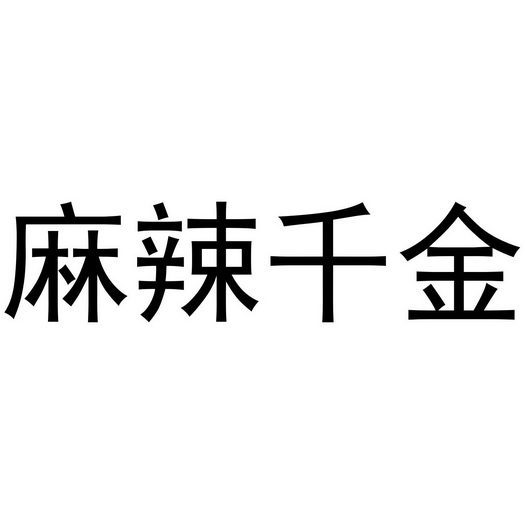 麻辣千金